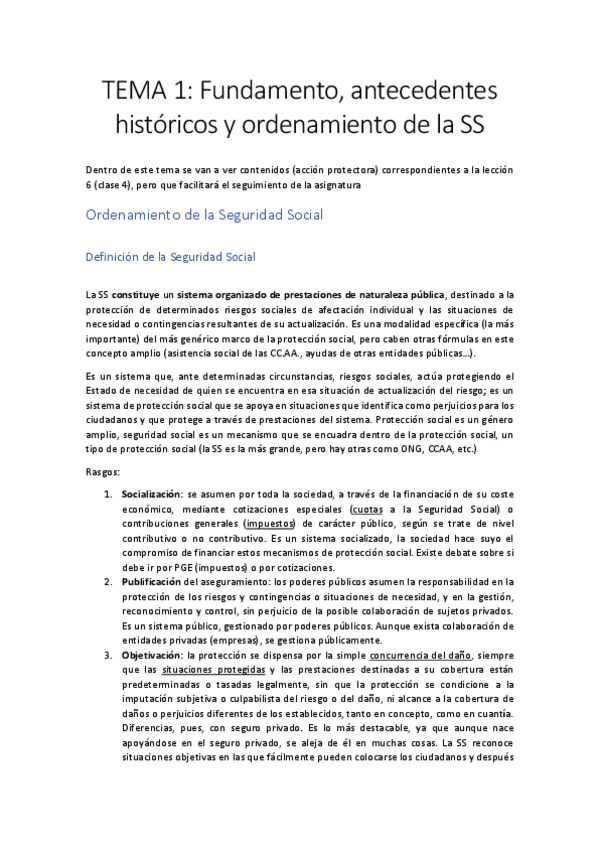 TEMA 1: Fundamento, antecedentes históricos y ordenamiento de la SS

Dentro de este tema se van a ver contenidos (acción protectora) correspondientes a la lección 6 (clase 4), pero que facilitará el seguimiento de la asignatura

Ordenamiento de la Seguridad Social

Definición de la Seguridad Social

La SS constituye un sistema organizado de prestaciones de naturaleza pública, destinado a la protección de determinados riesgos sociales de afectación individual y las situaciones de necesidad o contingencias resultantes de su actualización. Es una modalidad específica (la más importante) del más genérico marco de la protección social, pero caben otras fórmulas en este concepto amplio (asistencia social de las CC.AA., ayudas de otras entidades públicas...).

Es un sistema que, ante determinadas circunstancias, riesgos sociales, actúa protegiendo el Estado de necesidad de quien se encuentra en esa situación de actualización del riesgo; es un sistema de protección social que se apoya en situaciones que identifica como perjuicios para los ciudadanos y que protege a través de prestaciones del sistema. Protección social es un género amplio, seguridad social es un mecanismo que se encuadra dentro de la protección social, un tipo de protección social (la SS es la más grande, pero hay otras como ONG, CCAA, etc.)

Rasgos:

1. Socialización: se asumen por toda la sociedad, a través de la financiación de su coste económico, mediante cotizaciones especiales (cuotas a la Seguridad Social) o contribuciones generales (impuestos) de carácter público, según se trate de nivel contributivo o no contributivo. Es un sistema socializado, la sociedad hace suyo el compromiso de financiar estos mecanismos de protección social. Existe debate sobre si debe ir por PGE (impuestos) o por cotizaciones.
2. Publificación del aseguramiento: los poderes públicos asumen la responsabilidad en la protección de los riesgos y contingencias o situaciones de necesidad, y en la gestión, reconocimiento y control, sin perjuicio de la posible colaboración de sujetos privados. Es un sistema público, gestionado por poderes públicos. Aunque exista colaboración de entidades privadas (empresas), se gestiona públicamente.
3. Objetivación: la protección se dispensa por la simple concurrencia del daño, siempre que las situaciones protegidas y las prestaciones destinadas a su cobertura están predeterminadas o tasadas legalmente, sin que la protección se condicione a la imputación subjetiva o culpabilista del riesgo o del daño, ni alcance a la cobertura de daños o perjuicios diferentes de los establecidos, tanto en concepto, como en cuantía. Diferencias, pues, con seguro privado. Es lo más destacable, ya que aunque nace apoyándose en el seguro privado, se aleja de él en muchas cosas. La SS reconoce situaciones objetivas en las que fácilmente pueden colocarse los ciudadanos y después